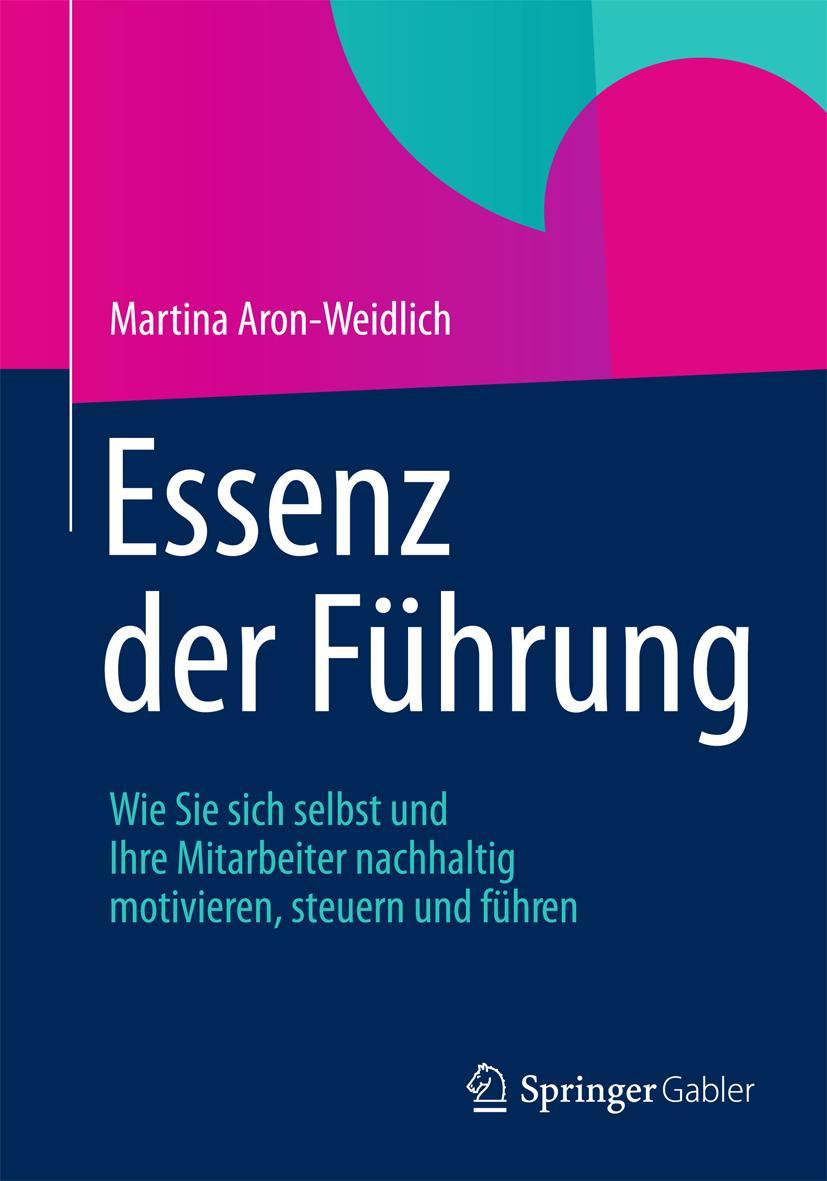 Martina Aron-Weidlich

Essenz der Führung

Wie Sie sich selbst und Ihre Mitarbeiter nachhaltig motivieren, steuern und führen

Springer Gabler